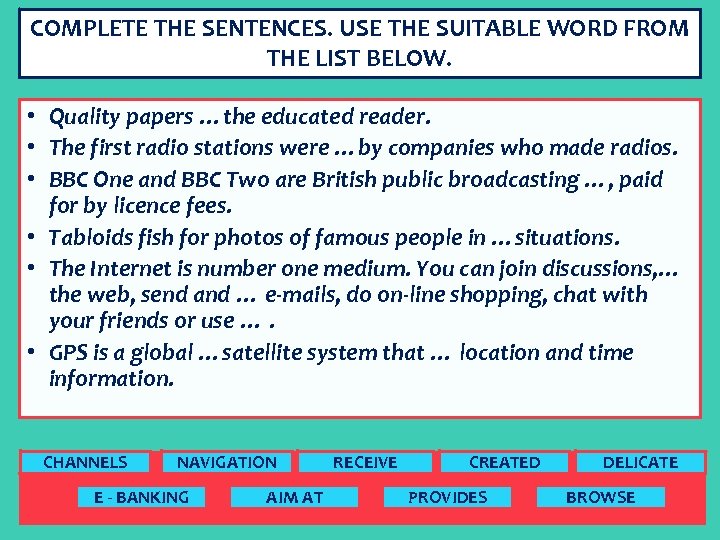 COMPLETE THE SENTENCES. USE THE SUITABLE WORD FROM THE LIST BELOW.

• Quality papers … the educated reader.
• The first radio stations were … by companies who made radios.
• BBC One and BBC Two are British public broadcasting … , paid for by licence fees.
• Tabloids fish for photos of famous people in … situations.
• The Internet is number one medium. You can join discussions,… the web, send and … e-mails, do on-line shopping, chat with your friends or use … .
• GPS is a global … satellite system that … location and time information.

CHANNELS
NAVIGATION
RECEIVE
CREATED
DELICATE
E - BANKING
AIM AT
PROVIDES
BROWSE